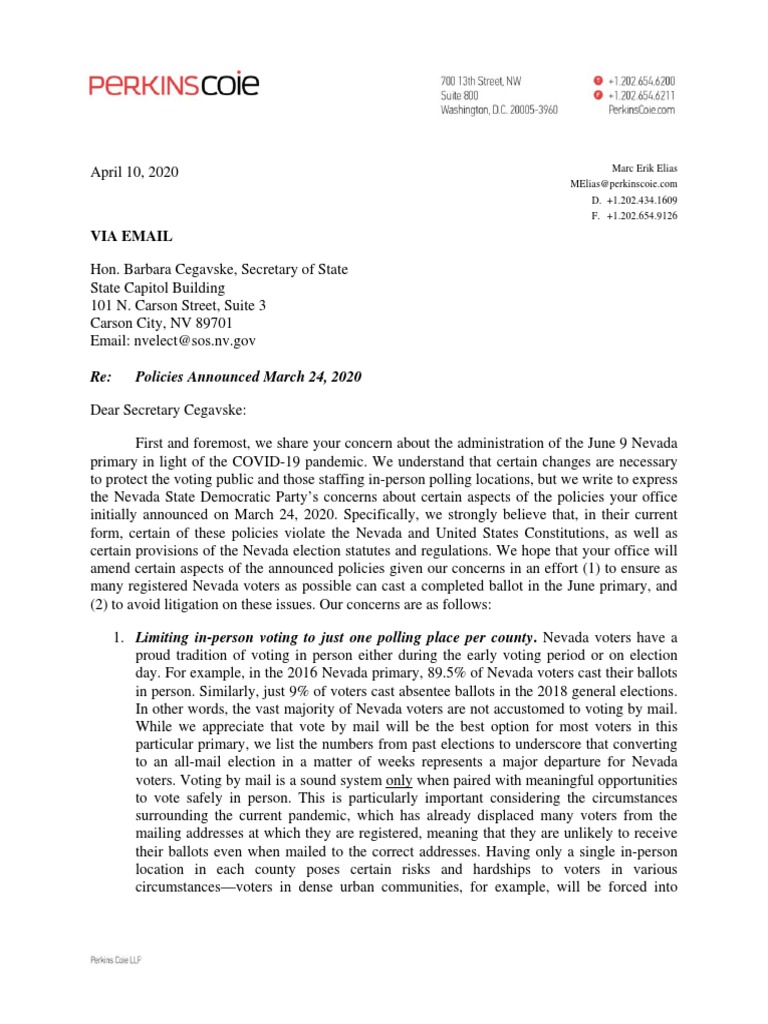 PERKINSCOIE

700 13th Street, NW
Suite 800
Washington, D.C. 20005-3960

+1.202.654.6200
+1.202.654.6211
PerkinsCoie.com

April 10, 2020

Marc Erik Elias
MElias@perkinscoie.com
D. +1.202.434.1609
F. +1.202.654.9126

VIA EMAIL

Hon. Barbara Cegavske, Secretary of State
State Capitol Building
101 N. Carson Street, Suite 3
Carson City, NV 89701
Email: nvelect@sos.nv.gov

Re: Policies Announced March 24, 2020

Dear Secretary Cegavske:

First and foremost, we share your concern about the administration of the June 9 Nevada primary in light of the COVID-19 pandemic. We understand that certain changes are necessary to protect the voting public and those staffing in-person polling locations, but we write to express the Nevada State Democratic Party's concerns about certain aspects of the policies your office initially announced on March 24, 2020. Specifically, we strongly believe that, in their current form, certain of these policies violate the Nevada and United States Constitutions, as well as certain provisions of the Nevada election statutes and regulations. We hope that your office will amend certain aspects of the announced policies given our concerns in an effort (1) to ensure as many registered Nevada voters as possible can cast a completed ballot in the June primary, and (2) to avoid litigation on these issues. Our concerns are as follows:

1. Limiting in-person voting to just one polling place per county. Nevada voters have a proud tradition of voting in person either during the early voting period or on election day. For example, in the 2016 Nevada primary, 89.5% of Nevada voters cast their ballots in person. Similarly, just 9% of voters cast absentee ballots in the 2018 general elections. In other words, the vast majority of Nevada voters are not accustomed to voting by mail. While we appreciate that vote by mail will be the best option for most voters in this particular primary, we list the numbers from past elections to underscore that converting to an all-mail election in a matter of weeks represents a major departure for Nevada voters. Voting by mail is a sound system only when paired with meaningful opportunities to vote safely in person. This is particularly important considering the circumstances surrounding the current pandemic, which has already displaced many voters from the mailing addresses at which they are registered, meaning that they are unlikely to receive their ballots even when mailed to the correct addresses. Having only a single in-person location in each county poses certain risks and hardships to voters in various circumstances—voters in dense urban communities, for example, will be forced into

Perkins Coie LLP